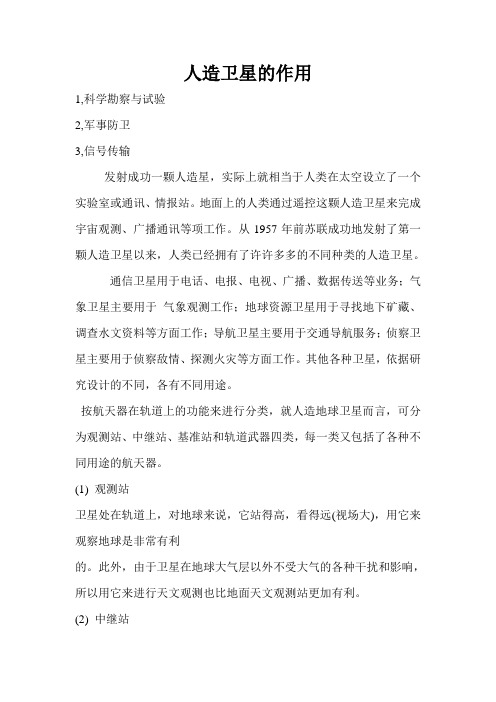 人造卫星的作用

1,科学勘察与试验

2,军事防卫

3,信号传输

发射成功一颗人造星，实际上就相当于人类在太空设立了一个实验室或通讯、情报站。地面上的人类通过遥控这颗人造卫星来完成宇宙观测、广播通讯等项工作。从 1957 年前苏联成功地发射了第一颗人造卫星以来，人类已经拥有了许许多多的不同种类的人造卫星。

通信卫星用于电话、电报、电视、广播、数据传送等业务；气象卫星主要用于 气象观测工作；地球资源卫星用于寻找地下矿藏、调查水文资料等方面工作；导航卫星主要用于交通导航服务；侦察卫星主要用于侦察敌情、探测火灾等方面工作。其他各种卫星，依据研究设计的不同，各有不同用途。

按航天器在轨道上的功能来进行分类，就人造地球卫星而言，可分为观测站、中继站、基准站和轨道武器四类，每一类又包括了各种不同用途的航天器。

(1) 观测站

卫星处在轨道上，对地球来说，它站得高，看得远(视场大)，用它来观察地球是非常有利

的。此外，由于卫星在地球大气层以外不受大气的各种干扰和影响，所以用它来进行天文观测也比地面天文观测站更加有利。

(2) 中继站